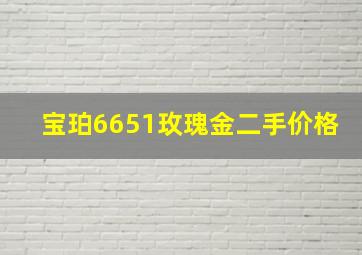 宝珀6651玫瑰金二手价格